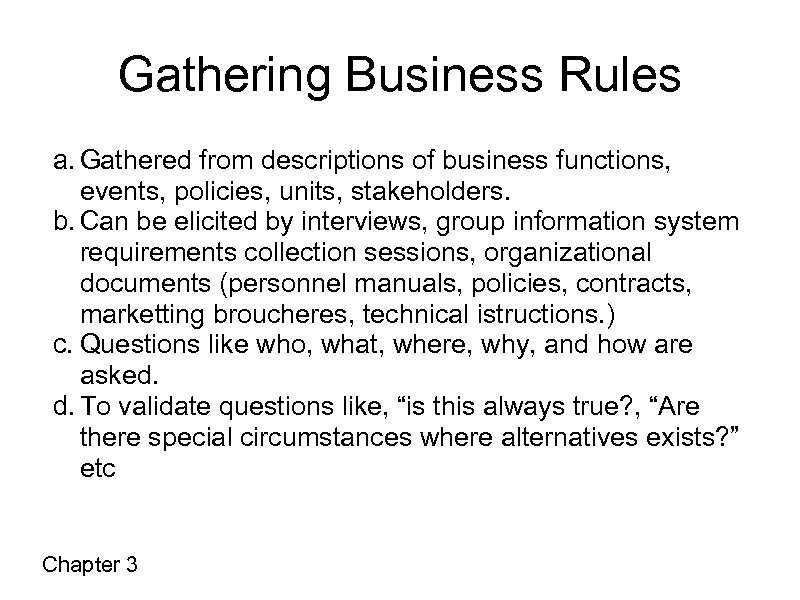 Gathering Business Rules

a. Gathered from descriptions of business functions, events, policies, units, stakeholders.
b. Can be elicited by interviews, group information system requirements collection sessions, organizational documents (personnel manuals, policies, contracts, marketting broucheres, technical istructions.)
c. Questions like who, what, where, why, and how are asked.
d. To validate questions like, “is this always true?, “Are there special circumstances where alternatives exists?” etc

Chapter 3